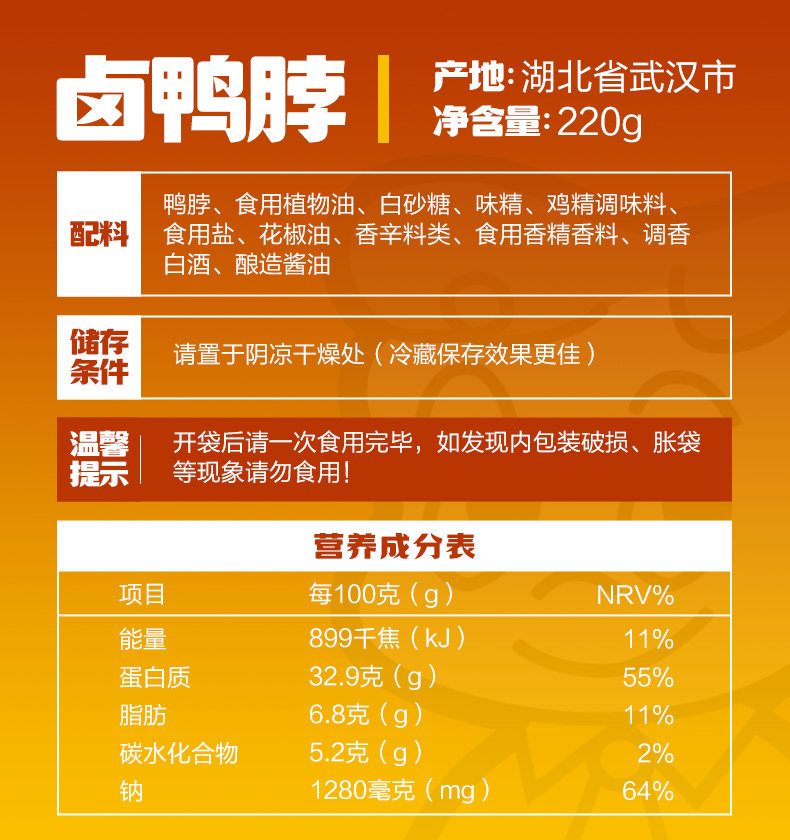 卤鸭脖

产地:湖北省武汉市
净含量:220g

配料

鸭脖、食用植物油、白砂糖、味精、鸡精调味料、食用盐、花椒油、香辛料类、食用香精香料、调香白酒、酿造酱油

储存条件

请置于阴凉干燥处(冷藏保存效果更佳)

温馨提示

开袋后请一次食用完毕,如发现内包装破损、胀袋等现象请勿食用!

营养成分表

| 项目 | 每100克(g) | NRV% |
|---|---|---|
| 能量 | 899千焦(kJ) | 11% |
| 蛋白质 | 32.9克(g) | 55% |
| 脂肪 | 6.8克(g) | 11% |
| 碳水化合物 | 5.2克(g) | 2% |
| 钠 | 1280毫克(mg) | 64% |